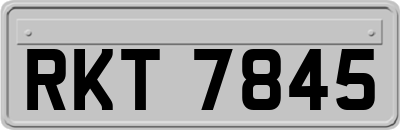 RKT 7845